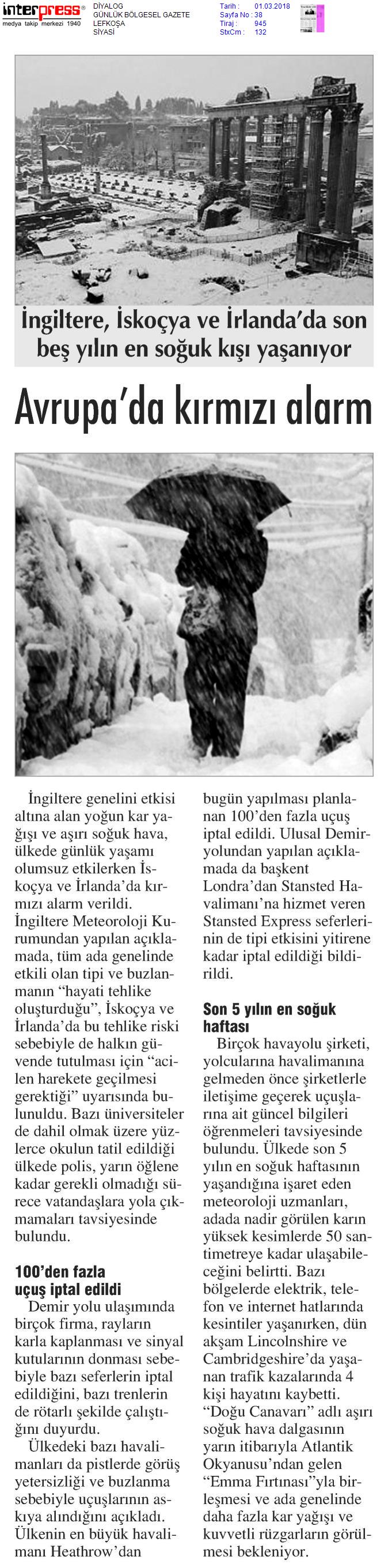 interpress®
medya takip merkezi 1940

DİYALOG
GÜNLÜK BÖLGESEL GAZETE
LEFKOŞA
SİYASİ

Tarih : 01.03.2018
Sayfa No : 38
Tiraj : 945
StxCm : 132

İngiltere, İskoçya ve İrlanda'da son beş yılın en soğuk kışı yaşanıyor

Avrupa'da kırmızı alarm

İngiltere genelini etkisi altına alan yoğun kar yağışı ve aşırı soğuk hava, ülkede günlük yaşamı olumsuz etkilerken İskoçya ve İrlanda'da kırmızı alarm verildi. İngiltere Meteoroloji Kurumundan yapılan açıklamada, tüm ada genelinde etkili olan tipi ve buzlanmanın "hayati tehlike oluşturduğu", İskoçya ve İrlanda'da bu tehlike riski sebebiyle de halkın güvende tutulması için "acilen harekete geçilmesi gerektiği" uyarısında bulunuldu. Bazı üniversiteler de dahil olmak üzere yüzlerce okulun tatil edildiği ülkede polis, yarın öğlene kadar gerekli olmadığı sürece vatandaşlara yola çıkmamaları tavsiyesinde bulundu.

100'den fazla uçuş iptal edildi

Demir yolu ulaşımında birçok firma, rayların karla kaplanması ve sinyal kutularının donması sebebiyle bazı seferlerin iptal edildiğini, bazı trenlerin de rötarlı şekilde çalıştığını duyurdu.

Ülkedeki bazı havalimanları da pistlerde görüş yetersizliği ve buzlanma sebebiyle uçuşlarının askıya alındığını açıkladı. Ülkenin en büyük havalimanı Heathrow'dan bugün yapılması planlanan 100'den fazla uçuş iptal edildi. Ulusal Demiryolundan yapılan açıklamada da başkent Londra'dan Stansted Havalimanı'na hizmet veren Stansted Express seferlerinin de tipi etkisini yitirene kadar iptal edildiği bildirildi.

Son 5 yılın en soğuk haftası

Birçok havayolu şirketi, yolcularına havalimanına gelmeden önce şirketlerle iletişime geçerek uçuşlarına ait güncel bilgileri öğrenmeleri tavsiyesinde bulundu. Ülkede son 5 yılın en soğuk haftasının yaşandığına işaret eden meteoroloji uzmanları, adada nadir görülen karın yüksek kesimlerde 50 santimetreye kadar ulaşabileceğini belirtti. Bazı bölgelerde elektrik, telefon ve internet hatlarında kesintiler yaşanırken, dün akşam Lincolnshire ve Cambridgeshire'da yaşanan trafik kazalarında 4 kişi hayatını kaybetti. "Doğu Canavarı" adlı aşırı soğuk hava dalgasının yarın itibarıyla Atlantik Okyanusu'ndan gelen "Emma Fırtınası"yla birleşmesi ve ada genelinde daha fazla kar yağışı ve kuvvetli rüzgarların görülmesi bekleniyor.